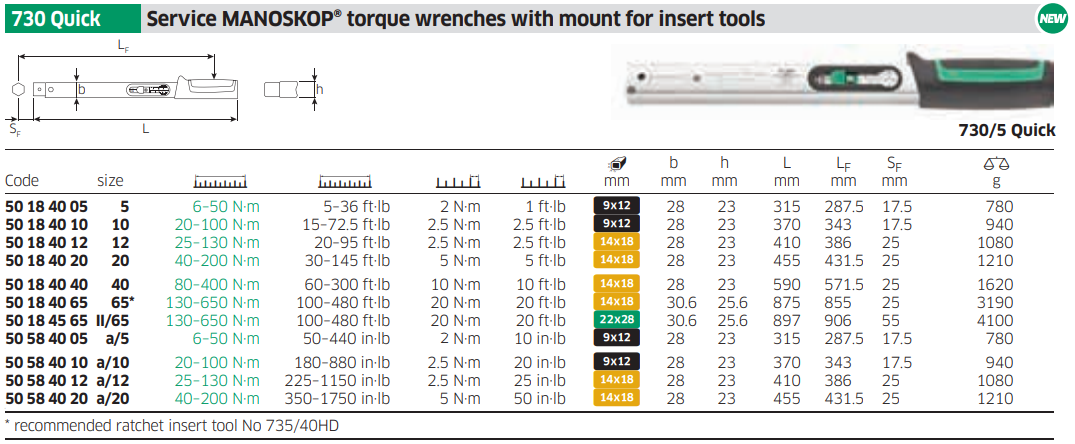 730 Quick Service MANOSKOP® torque wrenches with mount for insert tools

NEW

$L_F$
b
h
$S_F$
L

730/5 Quick

| Code | size | | | | | mm | b mm | h mm | L mm | $L_F$ mm | $S_F$ mm | g |
|---|---|---|---|---|---|---|---|---|---|---|---|---|
| 50 18 40 05 | 5 | 6–50 N·m | 5–36 ft·lb | 2 N·m | 1 ft·lb | 9x12 | 28 | 23 | 315 | 287.5 | 17.5 | 780 |
| 50 18 40 10 | 10 | 20–100 N·m | 15–72.5 ft·lb | 2.5 N·m | 2.5 ft·lb | 9x12 | 28 | 23 | 370 | 343 | 17.5 | 940 |
| 50 18 40 12 | 12 | 25–130 N·m | 20–95 ft·lb | 2.5 N·m | 2.5 ft·lb | 14x18 | 28 | 23 | 410 | 386 | 25 | 1080 |
| 50 18 40 20 | 20 | 40–200 N·m | 30–145 ft·lb | 5 N·m | 5 ft·lb | 14x18 | 28 | 23 | 455 | 431.5 | 25 | 1210 |
| 50 18 40 40 | 40 | 80–400 N·m | 60–300 ft·lb | 10 N·m | 10 ft·lb | 14x18 | 28 | 23 | 590 | 571.5 | 25 | 1620 |
| 50 18 40 65 | 65* | 130–650 N·m | 100–480 ft·lb | 20 N·m | 20 ft·lb | 14x18 | 30.6 | 25.6 | 875 | 855 | 25 | 3190 |
| 50 18 45 65 | II/65 | 130–650 N·m | 100–480 ft·lb | 20 N·m | 20 ft·lb | 22x28 | 30.6 | 25.6 | 897 | 906 | 55 | 4100 |
| 50 58 40 05 | a/5 | 6–50 N·m | 50–440 in·lb | 2 N·m | 10 in·lb | 9x12 | 28 | 23 | 315 | 287.5 | 17.5 | 780 |
| 50 58 40 10 | a/10 | 20–100 N·m | 180–880 in·lb | 2.5 N·m | 20 in·lb | 9x12 | 28 | 23 | 370 | 343 | 17.5 | 940 |
| 50 58 40 12 | a/12 | 25–130 N·m | 225–1150 in·lb | 2.5 N·m | 25 in·lb | 14x18 | 28 | 23 | 410 | 386 | 25 | 1080 |
| 50 58 40 20 | a/20 | 40–200 N·m | 350–1750 in·lb | 5 N·m | 50 in·lb | 14x18 | 28 | 23 | 455 | 431.5 | 25 | 1210 |

* recommended ratchet insert tool No 735/40HD